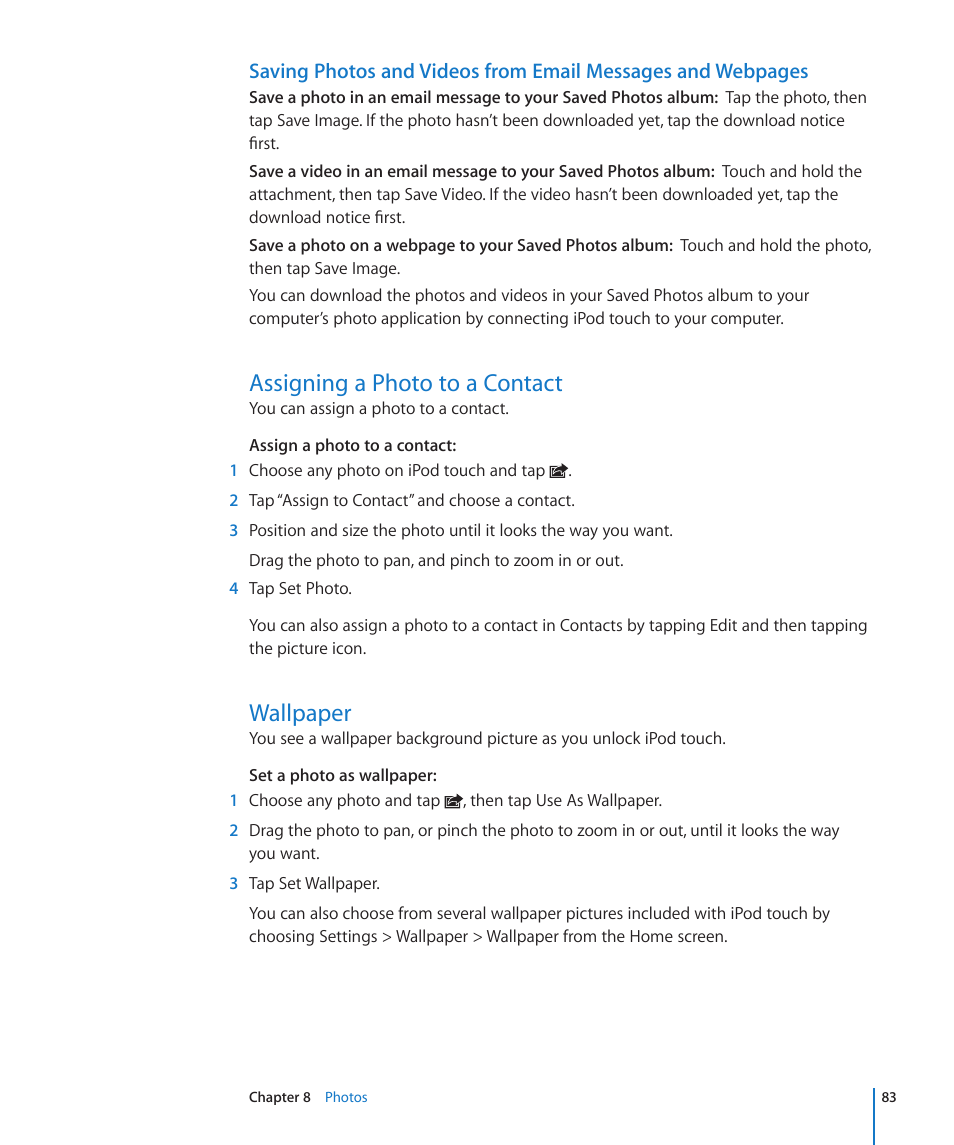 Saving Photos and Videos from Email Messages and Webpages

Save a photo in an email message to your Saved Photos album: Tap the photo, then tap Save Image. If the photo hasn't been downloaded yet, tap the download notice first.

Save a video in an email message to your Saved Photos album: Touch and hold the attachment, then tap Save Video. If the video hasn't been downloaded yet, tap the download notice first.

Save a photo on a webpage to your Saved Photos album: Touch and hold the photo, then tap Save Image.

You can download the photos and videos in your Saved Photos album to your computer's photo application by connecting iPod touch to your computer.

Assigning a Photo to a Contact

You can assign a photo to a contact.

Assign a photo to a contact:

1 Choose any photo on iPod touch and tap .

2 Tap "Assign to Contact" and choose a contact.

3 Position and size the photo until it looks the way you want.

Drag the photo to pan, and pinch to zoom in or out.

4 Tap Set Photo.

You can also assign a photo to a contact in Contacts by tapping Edit and then tapping the picture icon.

Wallpaper

You see a wallpaper background picture as you unlock iPod touch.

Set a photo as wallpaper:

1 Choose any photo and tap , then tap Use As Wallpaper.

2 Drag the photo to pan, or pinch the photo to zoom in or out, until it looks the way you want.

3 Tap Set Wallpaper.

You can also choose from several wallpaper pictures included with iPod touch by choosing Settings > Wallpaper > Wallpaper from the Home screen.

Chapter 8 Photos 83